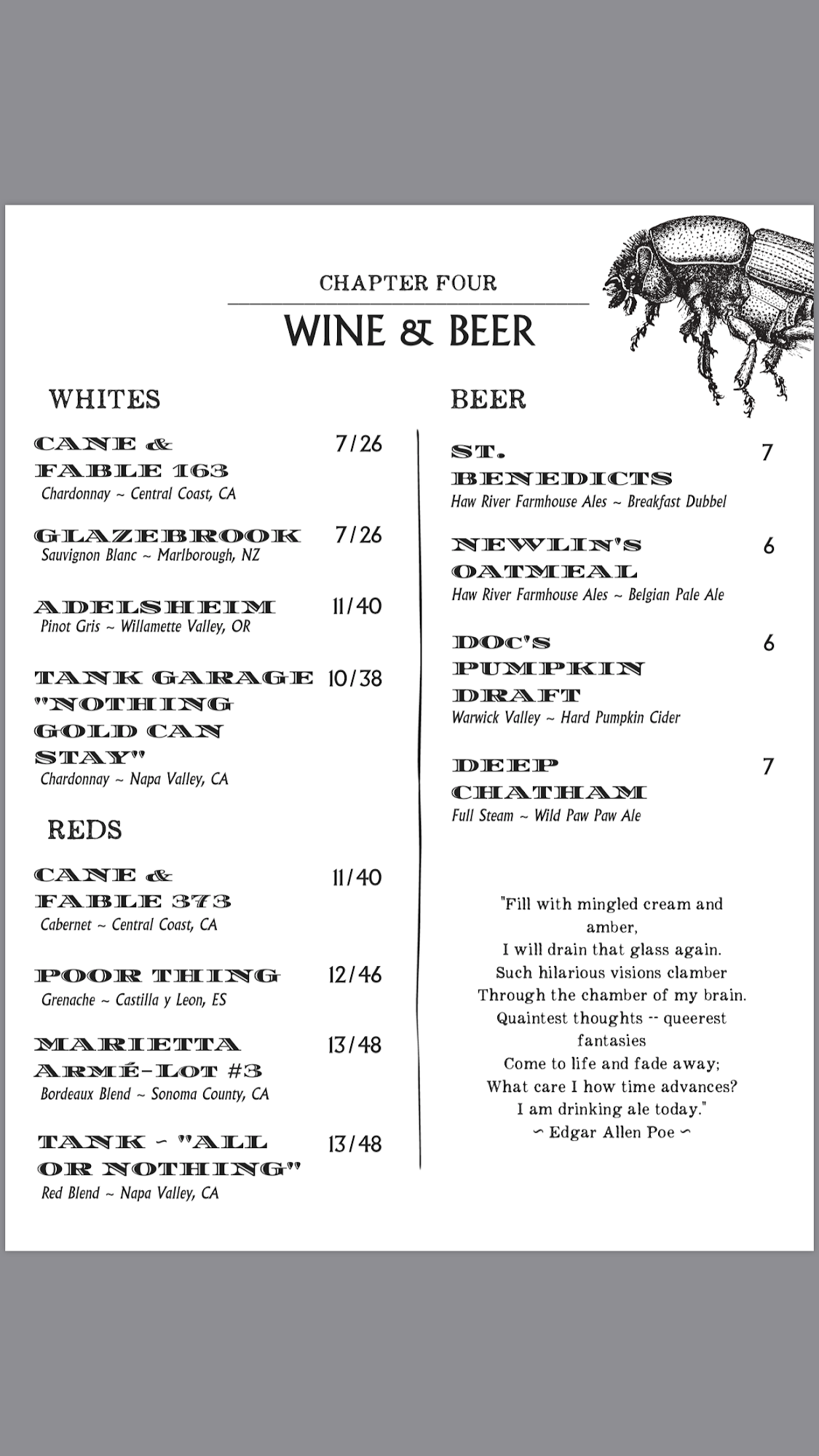 CHAPTER FOUR

WINE & BEER

WHITES

CANE & FABLE 163 7/26
Chardonnay ~ Central Coast, CA

GLAZEBROOK 7/26
Sauvignon Blanc ~ Marlborough, NZ

ADELSHEIM 11/40
Pinot Gris ~ Willamette Valley, OR

TANK GARAGE "NOTHING GOLD CAN STAY" 10/38
Chardonnay ~ Napa Valley, CA

REDS

CANE & FABLE 373 11/40
Cabernet ~ Central Coast, CA

POOR THING 12/46
Grenache ~ Castilla y Leon, ES

MARIETTA ARMÉ-LOT #3 13/48
Bordeaux Blend ~ Sonoma County, CA

TANK - "ALL OR NOTHING" 13/48
Red Blend ~ Napa Valley, CA

BEER

ST. BENEDICTS 7
Haw River Farmhouse Ales ~ Breakfast Dubbel

NEWLIN'S OATMEAL 6
Haw River Farmhouse Ales ~ Belgian Pale Ale

DOC'S PUMPKIN DRAFT 6
Warwick Valley ~ Hard Pumpkin Cider

DEEP CHATHAM 7
Full Steam ~ Wild Paw Paw Ale

"Fill with mingled cream and amber,
I will drain that glass again.
Such hilarious visions clamber
Through the chamber of my brain.
Quaintest thoughts -- queerest fantasies
Come to life and fade away;
What care I how time advances?
I am drinking ale today."
~ Edgar Allen Poe ~